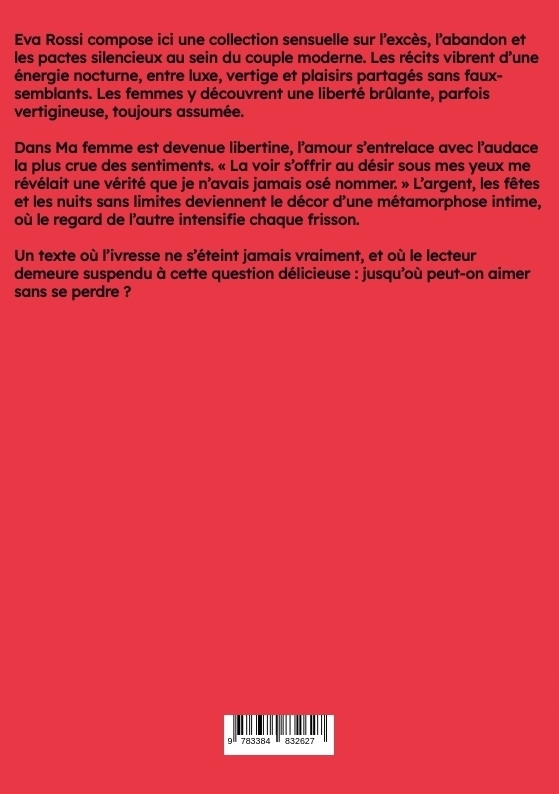 Eva Rossi compose ici une collection sensuelle sur l'excès, l'abandon et les pactes silencieux au sein du couple moderne. Les récits vibrent d'une énergie nocturne, entre luxe, vertige et plaisirs partagés sans faux-semblants. Les femmes y découvrent une liberté brûlante, parfois vertigineuse, toujours assumée.

Dans Ma femme est devenue libertine, l'amour s'entrelace avec l'audace la plus crue des sentiments. « La voir s'offrir au désir sous mes yeux me révélait une vérité que je n'avais jamais osé nommer. » L'argent, les fêtes et les nuits sans limites deviennent le décor d'une métamorphose intime, où le regard de l'autre intensifie chaque frisson.

Un texte où l'ivresse ne s'éteint jamais vraiment, et où le lecteur demeure suspendu à cette question délicieuse : jusqu'où peut-on aimer sans se perdre ?

9 783384 832627